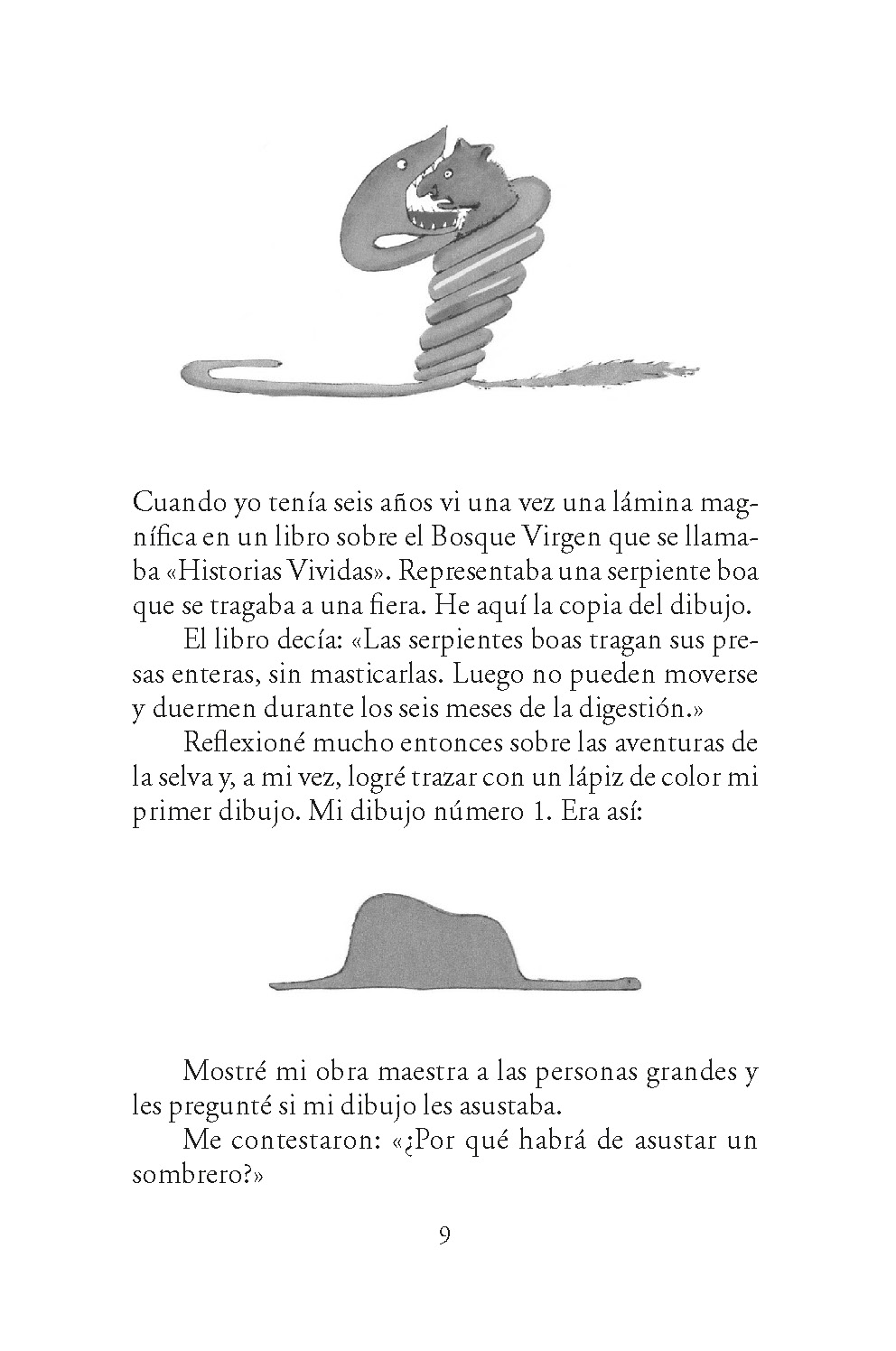 Cuando yo tenía seis años vi una vez una lámina magnífica en un libro sobre el Bosque Virgen que se llamaba «Historias Vividas». Representaba una serpiente boa que se tragaba a una fiera. He aquí la copia del dibujo.

El libro decía: «Las serpientes boas tragan sus presas enteras, sin masticarlas. Luego no pueden moverse y duermen durante los seis meses de la digestión.»

Reflexioné mucho entonces sobre las aventuras de la selva y, a mi vez, logré trazar con un lápiz de color mi primer dibujo. Mi dibujo número 1. Era así:

Mostré mi obra maestra a las personas grandes y les pregunté si mi dibujo les asustaba.

Me contestaron: «¿Por qué habrá de asustar un sombrero?»

9